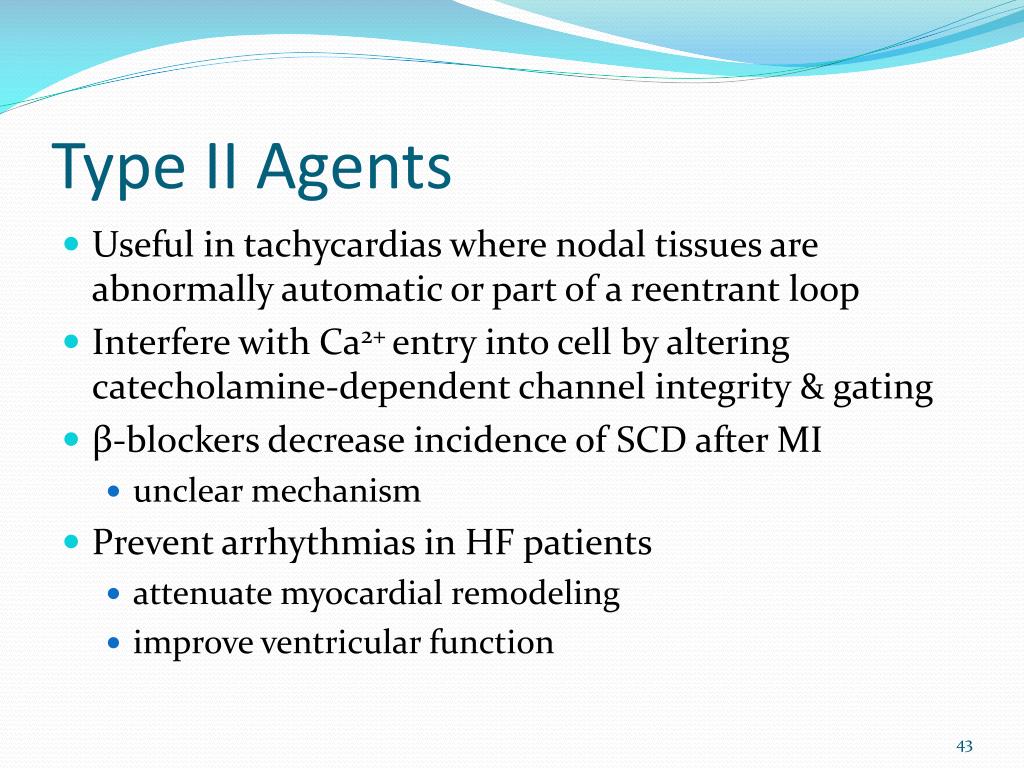 Type II Agents

- Useful in tachycardias where nodal tissues are abnormally automatic or part of a reentrant loop
- Interfere with $Ca^{2+}$ entry into cell by altering catecholamine-dependent channel integrity & gating
- β-blockers decrease incidence of SCD after MI
  - unclear mechanism
- Prevent arrhythmias in HF patients
  - attenuate myocardial remodeling
  - improve ventricular function

43